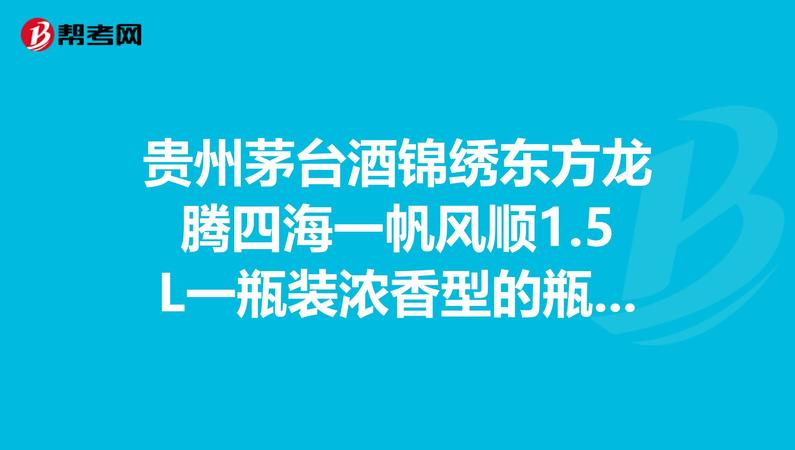 帮考网

贵州茅台酒锦绣东方龙腾四海一帆风顺1.5L一瓶装浓香型的瓶...